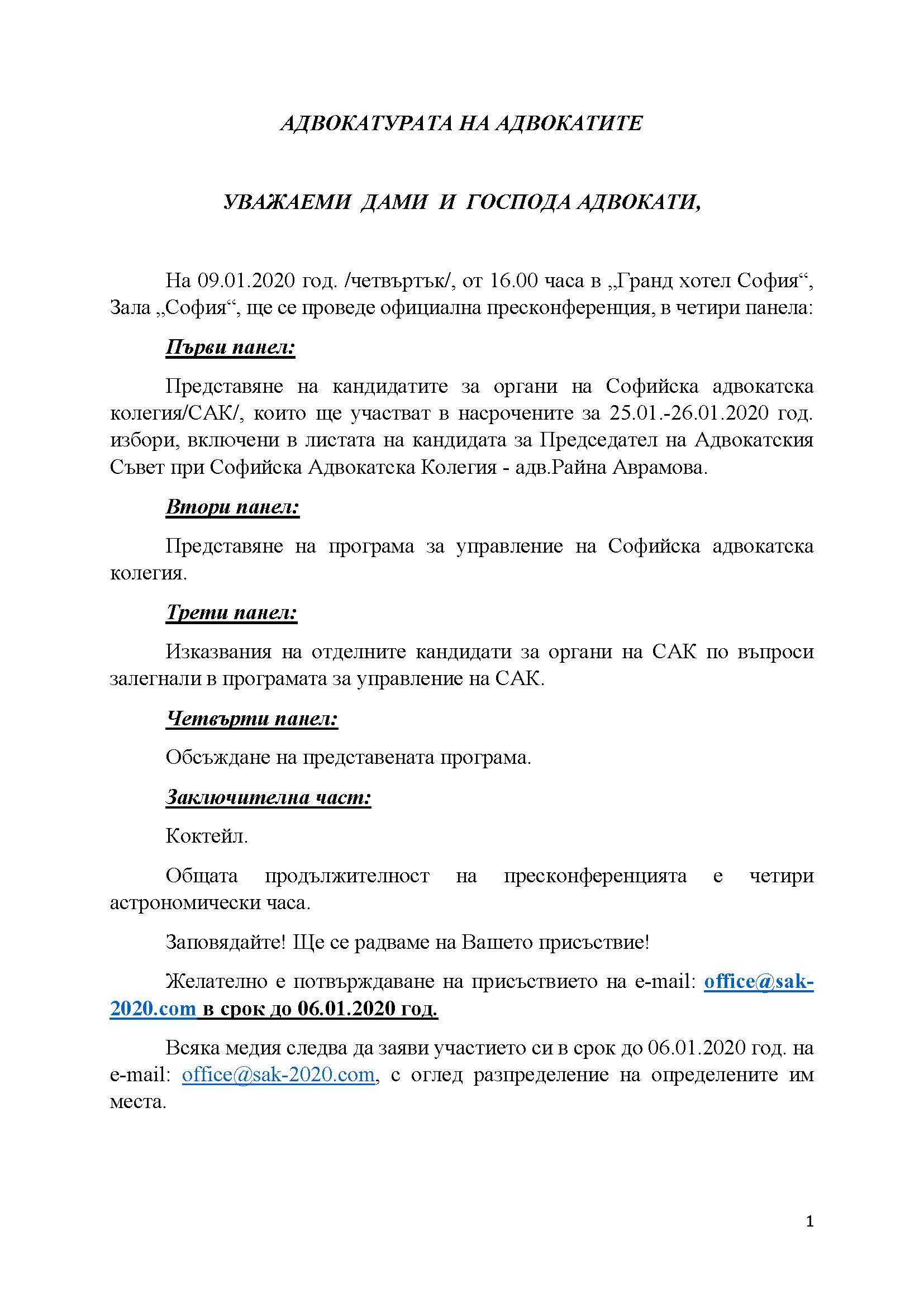 АДВОКАТУРАТА НА АДВОКАТИТЕ

УВАЖАЕМИ ДАМИ И ГОСПОДА АДВОКАТИ,

На 09.01.2020 год. /четвъртък/, от 16.00 часа в „Гранд хотел София“, Зала „София“, ще се проведе официална пресконференция, в четири панела:

Първи панел:

Представяне на кандидатите за органи на Софийска адвокатска колегия/САК/, които ще участват в насрочените за 25.01.-26.01.2020 год. избори, включени в листата на кандидата за Председател на Адвокатския Съвет при Софийска Адвокатска Колегия - адв.Райна Аврамова.

Втори панел:

Представяне на програма за управление на Софийска адвокатска колегия.

Трети панел:

Изказвания на отделните кандидати за органи на САК по въпроси залегнали в програмата за управление на САК.

Четвърти панел:

Обсъждане на представената програма.

Заключителна част:

Коктейл.

Общата продължителност на пресконференцията е четири астрономически часа.

Заповядайте! Ще се радваме на Вашето присъствие!

Желателно е потвърждаване на присъствието на e-mail: office@sak-2020.com в срок до 06.01.2020 год.

Всяка медия следва да заяви участието си в срок до 06.01.2020 год. на e-mail: office@sak-2020.com, с оглед разпределение на определените им места.

1